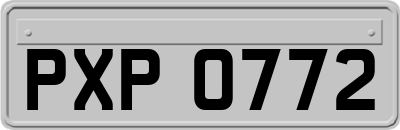 PXP 0772